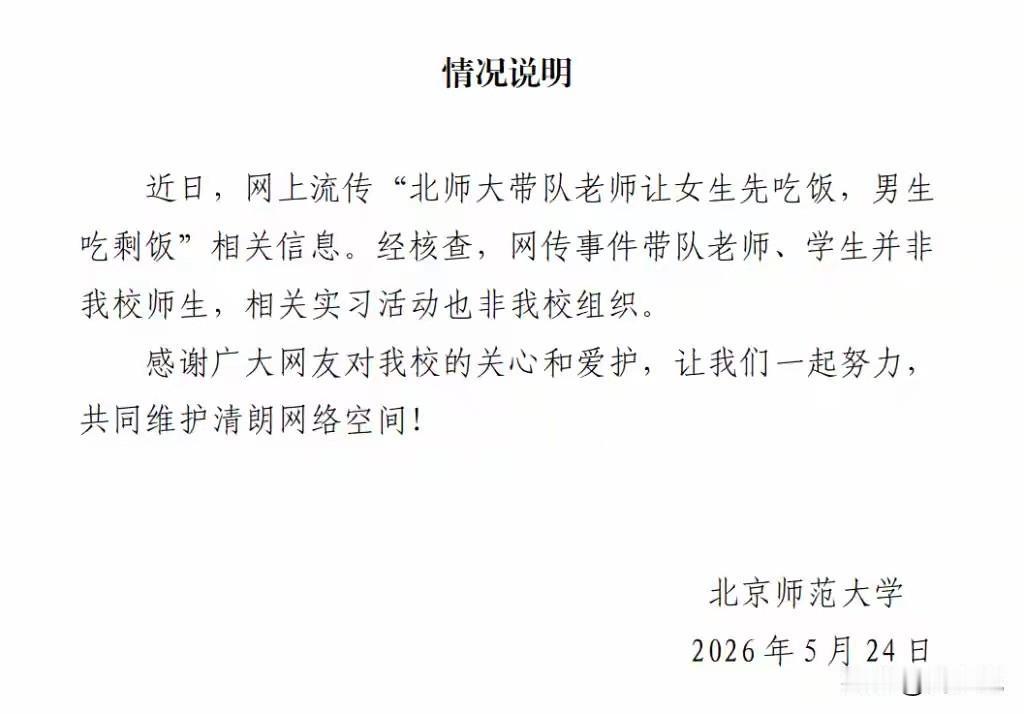 情况说明

近日，网上流传“北师大带队老师让女生先吃饭，男生吃剩饭”相关信息。经核查，网传事件带队老师、学生并非我校师生，相关实习活动也非我校组织。

感谢广大网友对我校的关心和爱护，让我们一起努力，共同维护清朗网络空间！

北京师范大学
2026年5月24日